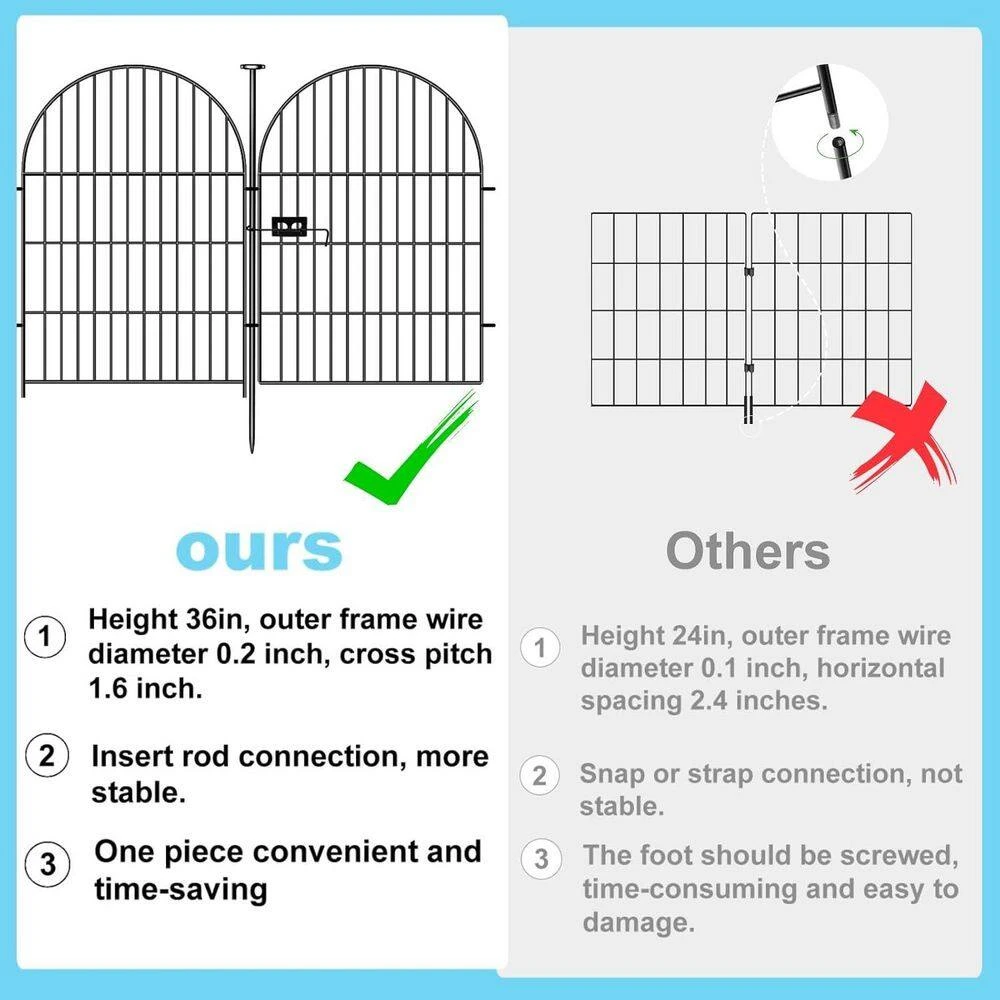 ours

1 Height 36in, outer frame wire diameter 0.2 inch, cross pitch 1.6 inch.

2 Insert rod connection, more stable.

3 One piece convenient and time-saving

Others

1 Height 24in, outer frame wire diameter 0.1 inch, horizontal spacing 2.4 inches.

2 Snap or strap connection, not stable.

3 The foot should be screwed, time-consuming and easy to damage.